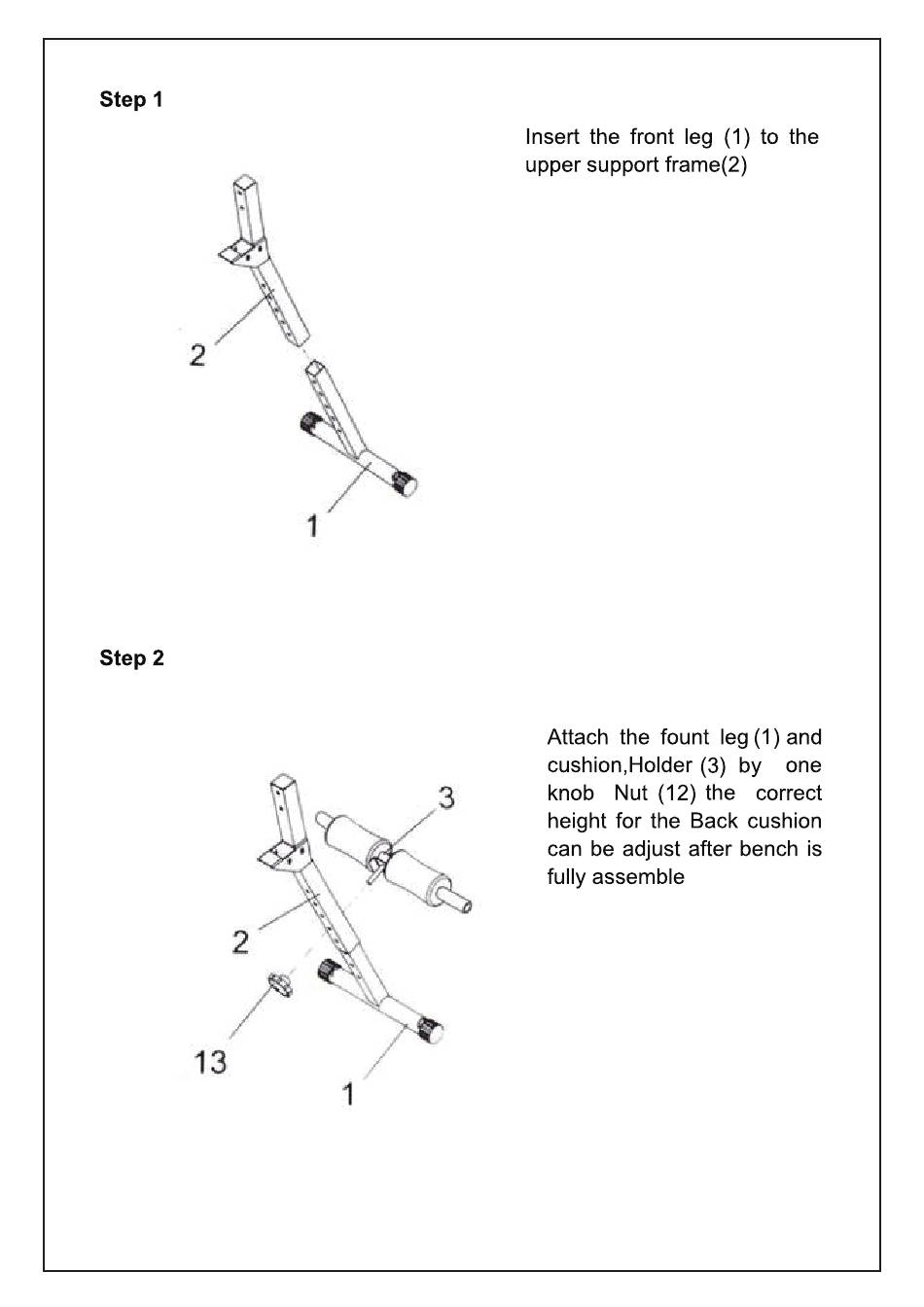 Step 1

Insert the front leg (1) to the upper support frame(2)

2

1

Step 2

Attach the fount leg (1) and cushion,Holder (3) by one knob Nut (12) the correct height for the Back cushion can be adjust after bench is fully assemble

3

2

13

1